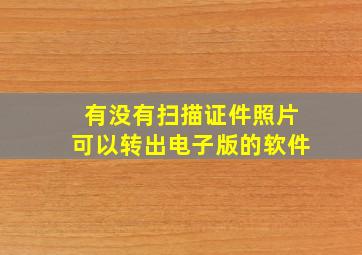 有没有扫描证件照片
可以转出电子版的软件